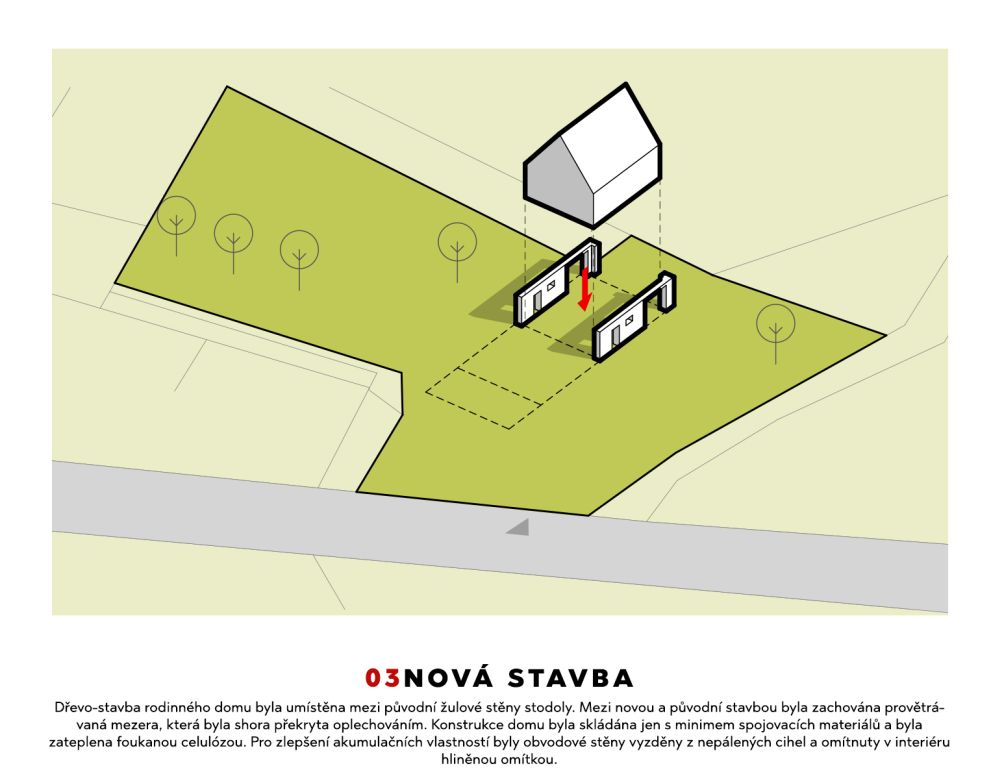 03NOVÁ STAVBA

Dřevo-stavba rodinného domu byla umístěna mezi původní žulové stěny stodoly. Mezi novou a původní stavbou byla zachována provětrávaná mezera, která byla shora překryta oplechováním. Konstrukce domu byla skládána jen s minimem spojovacích materiálů a byla zateplena foukanou celulózou. Pro zlepšení akumulačních vlastností byly obvodové stěny vyzděny z nepálených cihel a omítnuty v interiéru hliněnou omítkou.